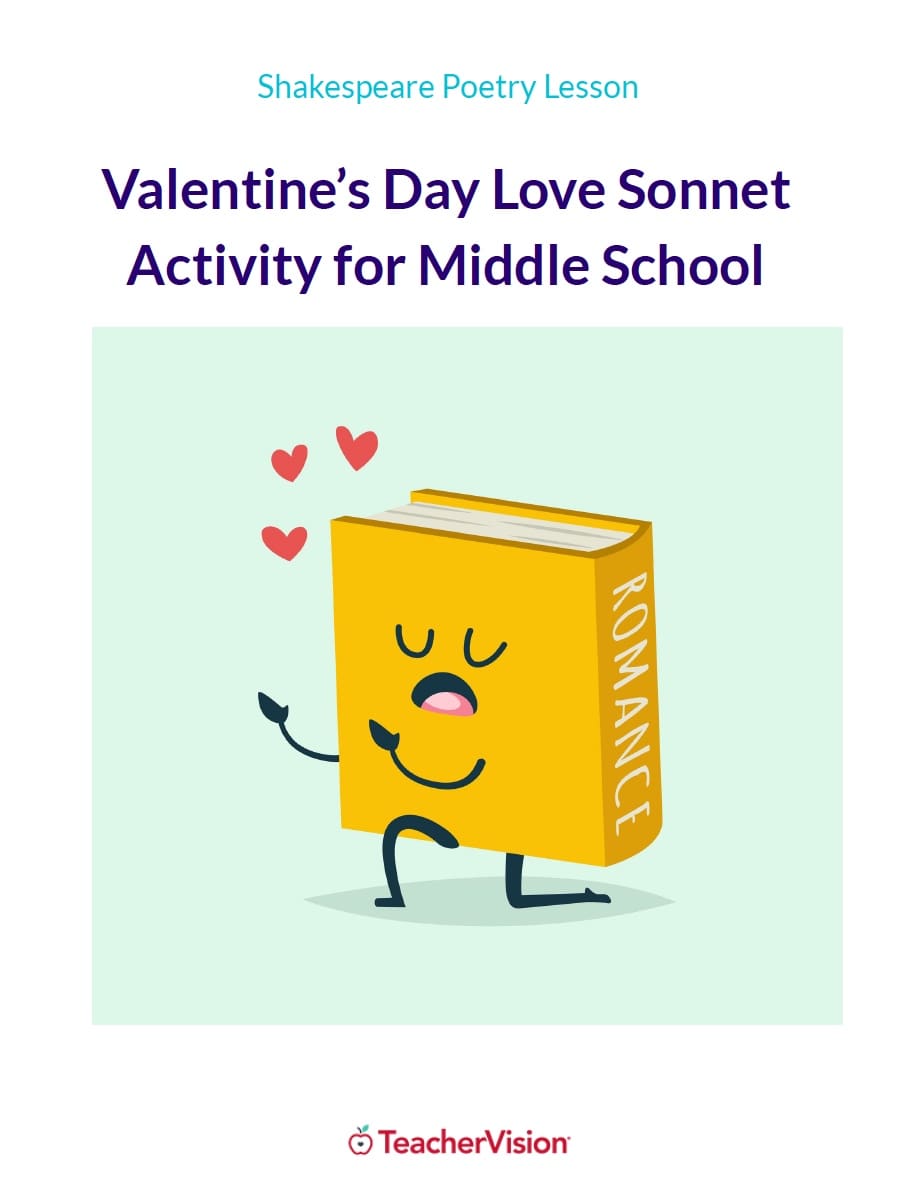 Shakespeare Poetry Lesson

Valentine's Day Love Sonnet Activity for Middle School

ROMANCE

TeacherVision